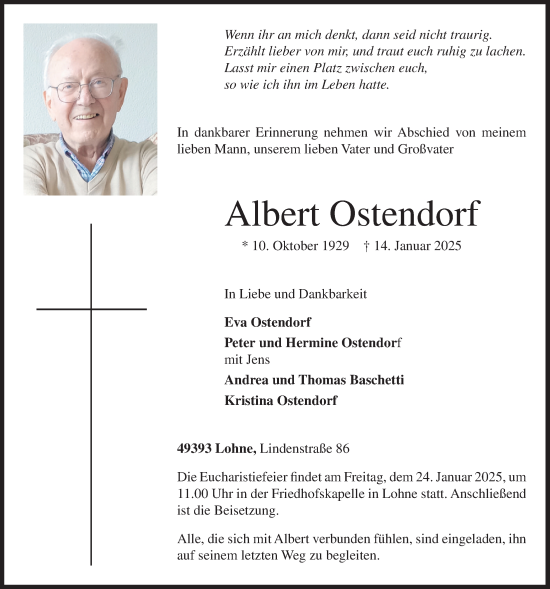 Wenn ihr an mich denkt, dann seid nicht traurig.
Erzählt lieber von mir, und traut euch ruhig zu lachen.
Lasst mir einen Platz zwischen euch,
so wie ich ihn im Leben hatte.

In dankbarer Erinnerung nehmen wir Abschied von meinem lieben Mann, unserem lieben Vater und Großvater

Albert Ostendorf

* 10. Oktober 1929 † 14. Januar 2025

In Liebe und Dankbarkeit

Eva Ostendorf
Peter und Hermine Ostendorf
mit Jens
Andrea und Thomas Baschetti
Kristina Ostendorf

49393 Lohne, Lindenstraße 86

Die Eucharistiefeier findet am Freitag, dem 24. Januar 2025, um 11.00 Uhr in der Friedhofskapelle in Lohne statt. Anschließend ist die Beisetzung.

Alle, die sich mit Albert verbunden fühlen, sind eingeladen, ihn auf seinem letzten Weg zu begleiten.